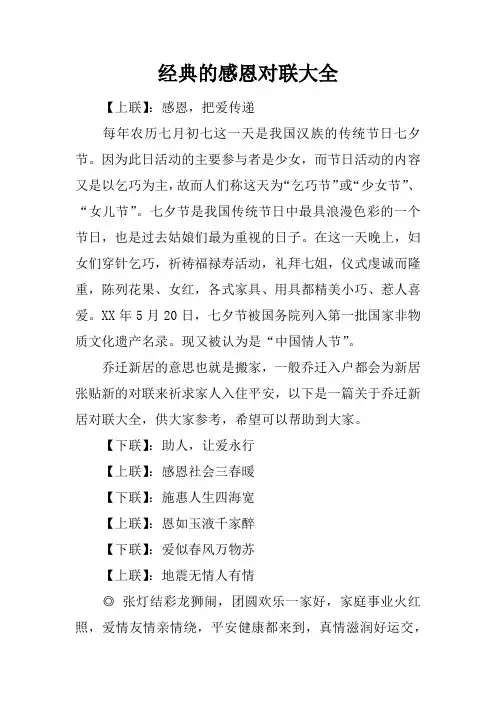 经典的感恩对联大全

【上联】：感恩，把爱传递

每年农历七月初七这一天是我国汉族的传统节日七夕节。因为此日活动的主要参与者是少女，而节日活动的内容又是以乞巧为主，故而人们称这天为“乞巧节”或“少女节”、“女儿节”。七夕节是我国传统节日中最具浪漫色彩的一个节日，也是过去姑娘们最为重视的日子。在这一天晚上，妇女们穿针乞巧，祈祷福禄寿活动，礼拜七姐，仪式虔诚而隆重，陈列花果、女红，各式家具、用具都精美小巧、惹人喜爱。XX 年 5 月 20 日，七夕节被国务院列入第一批国家非物质文化遗产名录。现又被认为是“中国情人节”。

乔迁新居的意思也就是搬家，一般乔迁入户都会为新居张贴新的对联来祈求家人入住平安，以下是一篇关于乔迁新居对联大全，供大家参考，希望可以帮助到大家。

【下联】：助人，让爱永行

【上联】：感恩社会三春暖

【下联】：施惠人生四海宽

【上联】：恩如玉液千家醉

【下联】：爱似春风万物苏

【上联】：地震无情人有情

◎ 张灯结彩龙狮闹，团圆欢乐一家好，家庭事业火红照，爱情友情亲情绕，平安健康都来到，真情滋润好运交，